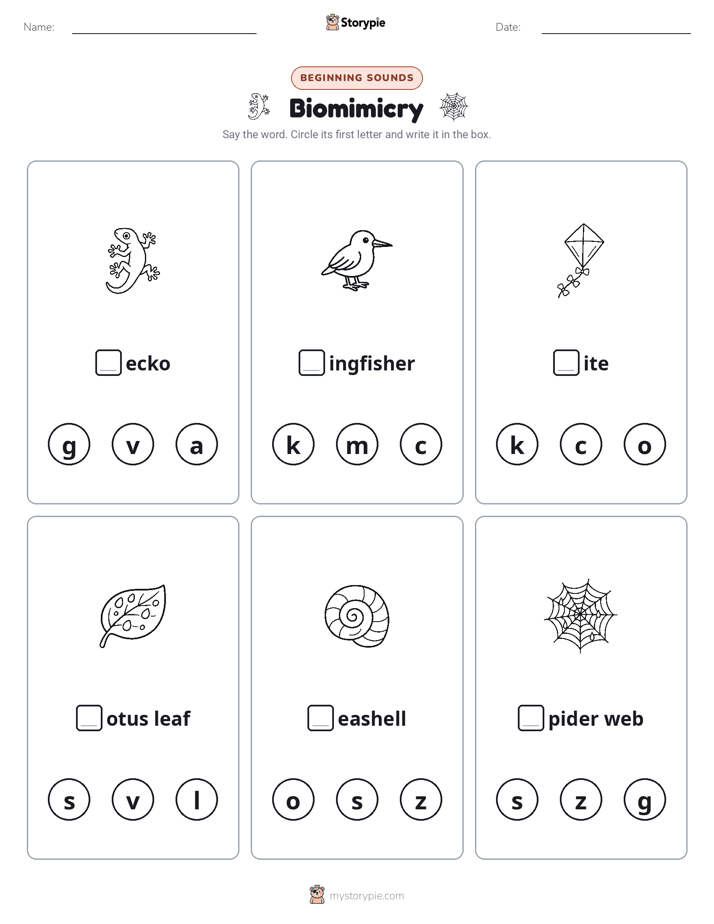 Name: Storypie Date:

BEGINNING SOUNDS

Biomimicry

Say the word. Circle its first letter and write it in the box.

ecko

g v a

ingfisher

k m c

ite

k c o

otus leaf

s v l

eashell

o s z

pider web

s z g

mystorypie.com